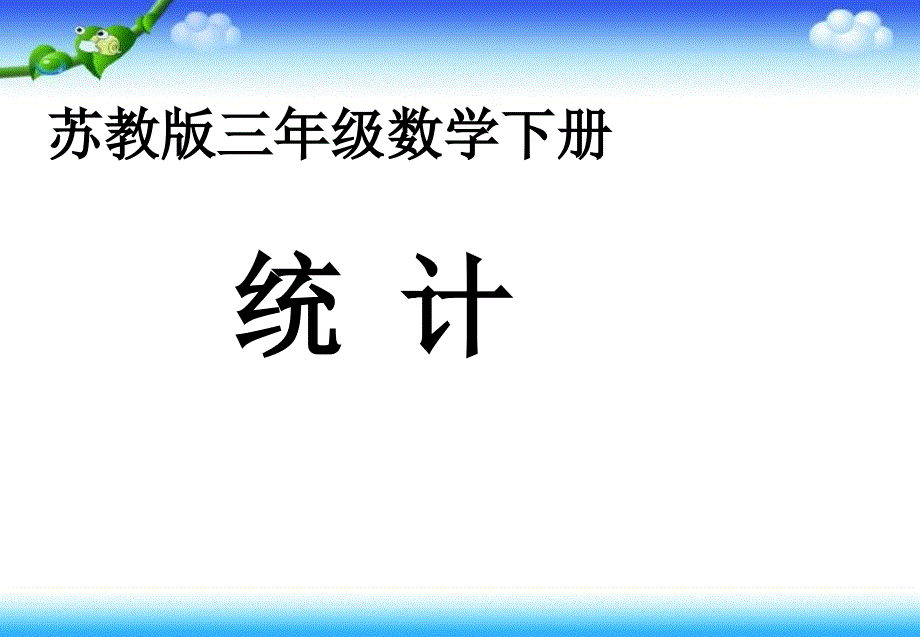 苏教版三年级数学下册

统 计